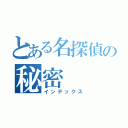 とある名探偵の
秘密
インデックス